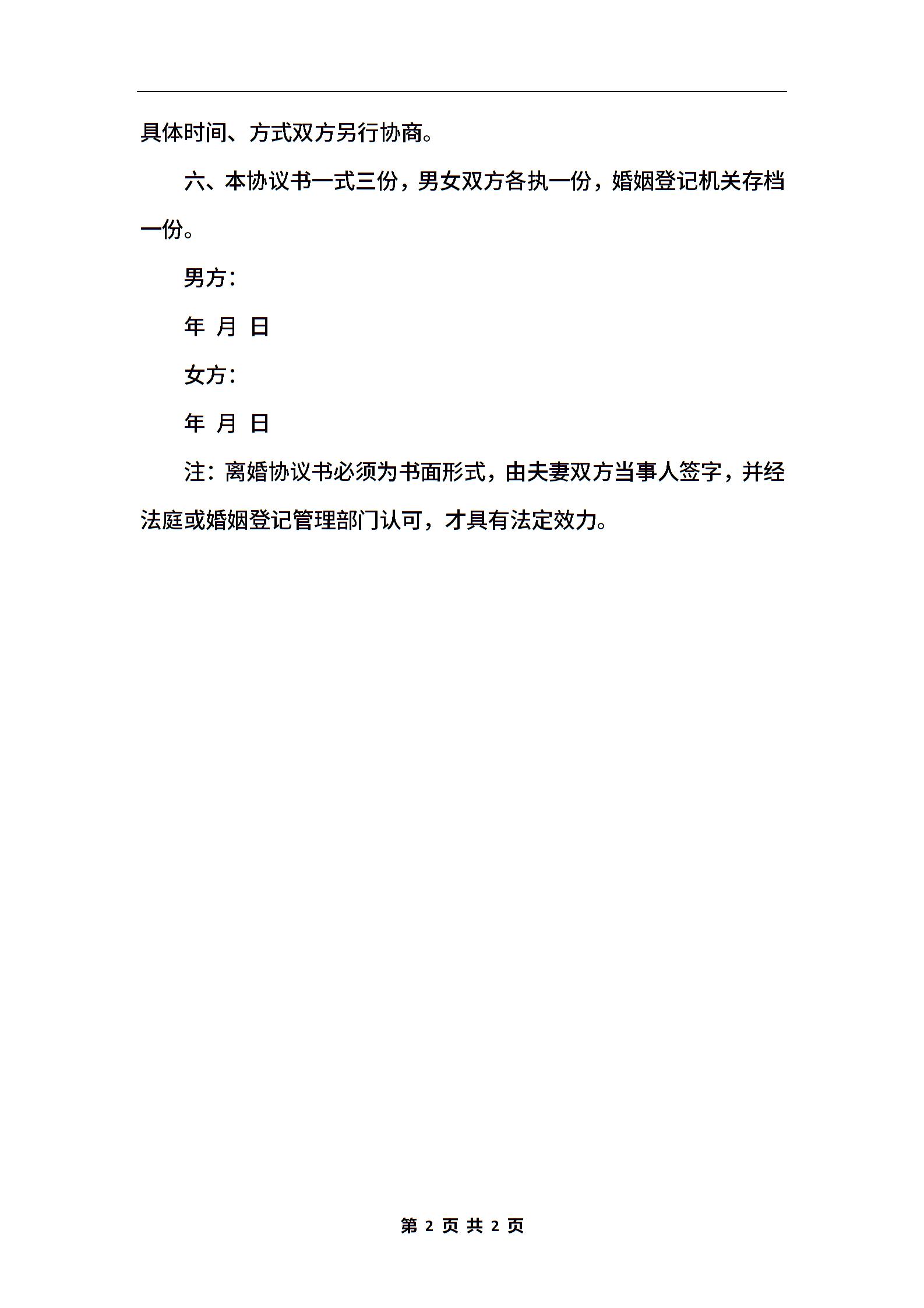 具体时间、方式双方另行协商。

六、本协议书一式三份，男女双方各执一份，婚姻登记机关存档一份。

男方：

年 月 日

女方：

年 月 日

注：离婚协议书必须为书面形式，由夫妻双方当事人签字，并经法庭或婚姻登记管理部门认可，才具有法定效力。

第 2 页 共 2 页